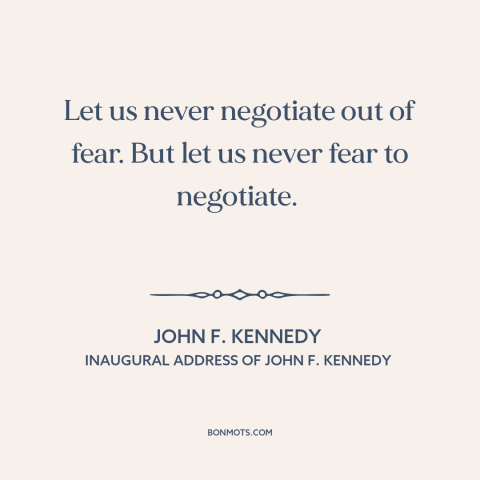 Let us never negotiate out of fear. But let us never fear to negotiate.

JOHN F. KENNEDY
INAUGURAL ADDRESS OF JOHN F. KENNEDY

BONMOTS.COM